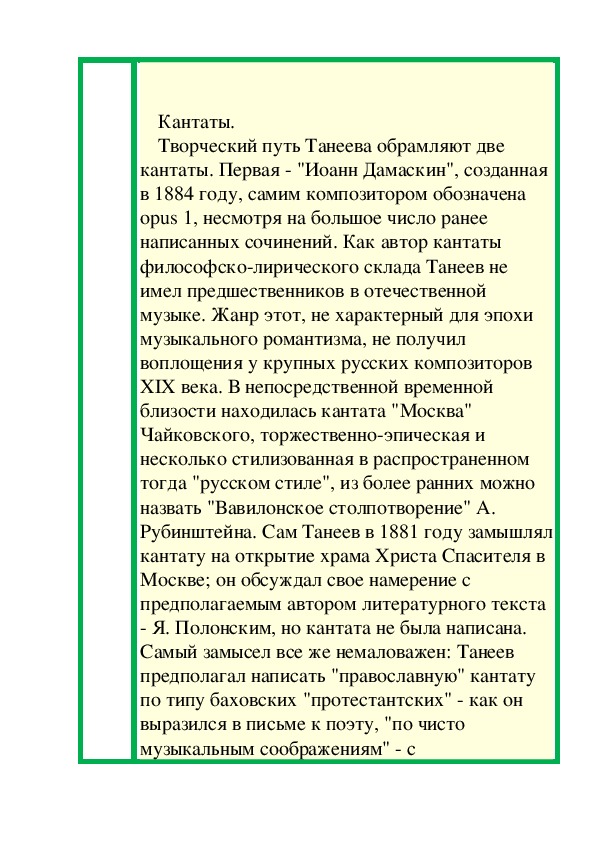 Кантаты.

Творческий путь Танеева обрамляют две кантаты. Первая - "Иоанн Дамаскин", созданная в 1884 году, самим композитором обозначена opus 1, несмотря на большое число ранее написанных сочинений. Как автор кантаты философско-лирического склада Танеев не имел предшественников в отечественной музыке. Жанр этот, не характерный для эпохи музыкального романтизма, не получил воплощения у крупных русских композиторов XIX века. В непосредственной временной близости находилась кантата "Москва" Чайковского, торжественно-эпическая и несколько стилизованная в распространенном тогда "русском стиле", из более ранних можно назвать "Вавилонское столпотворение" А. Рубинштейна. Сам Танеев в 1881 году замышлял кантату на открытие храма Христа Спасителя в Москве; он обсуждал свое намерение с предполагаемым автором литературного текста - Я. Полонским, но кантата не была написана. Самый замысел все же немаловажен: Танеев предполагал написать "православную" кантату по типу баховских "протестантских" - как он выразился в письме к поэту, "по чисто музыкальным соображениям" - с